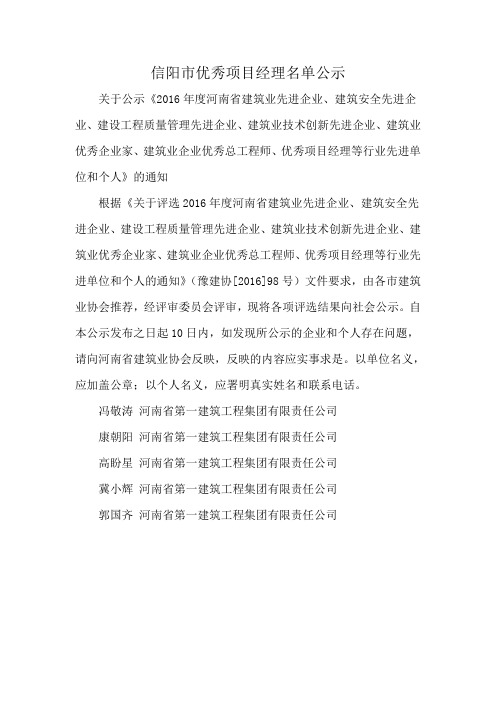 信阳市优秀项目经理名单公示

关于公示《2016年度河南省建筑业先进企业、建筑安全先进企业、建设工程质量管理先进企业、建筑业技术创新先进企业、建筑业优秀企业家、建筑业企业优秀总工程师、优秀项目经理等行业先进单位和个人》的通知

根据《关于评选2016年度河南省建筑业先进企业、建筑安全先进企业、建设工程质量管理先进企业、建筑业技术创新先进企业、建筑业优秀企业家、建筑业企业优秀总工程师、优秀项目经理等行业先进单位和个人的通知》(豫建协[2016]98号)文件要求，由各市建筑业协会推荐，经评审委员会评审，现将各项评选结果向社会公示。自本公示发布之日起10日内，如发现所公示的企业和个人存在问题，请向河南省建筑业协会反映，反映的内容应实事求是。以单位名义，应加盖公章；以个人名义，应署明真实姓名和联系电话。

冯敬涛 河南省第一建筑工程集团有限责任公司

康朝阳 河南省第一建筑工程集团有限责任公司

高盼星 河南省第一建筑工程集团有限责任公司

冀小辉 河南省第一建筑工程集团有限责任公司

郭国齐 河南省第一建筑工程集团有限责任公司